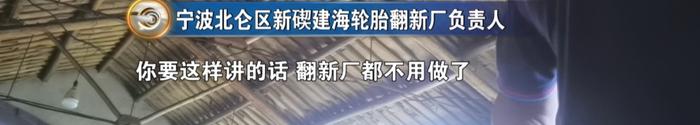 宁波北仑区新碶建海轮胎翻新厂负责人

你要这样讲的话 翻新厂都不用做了